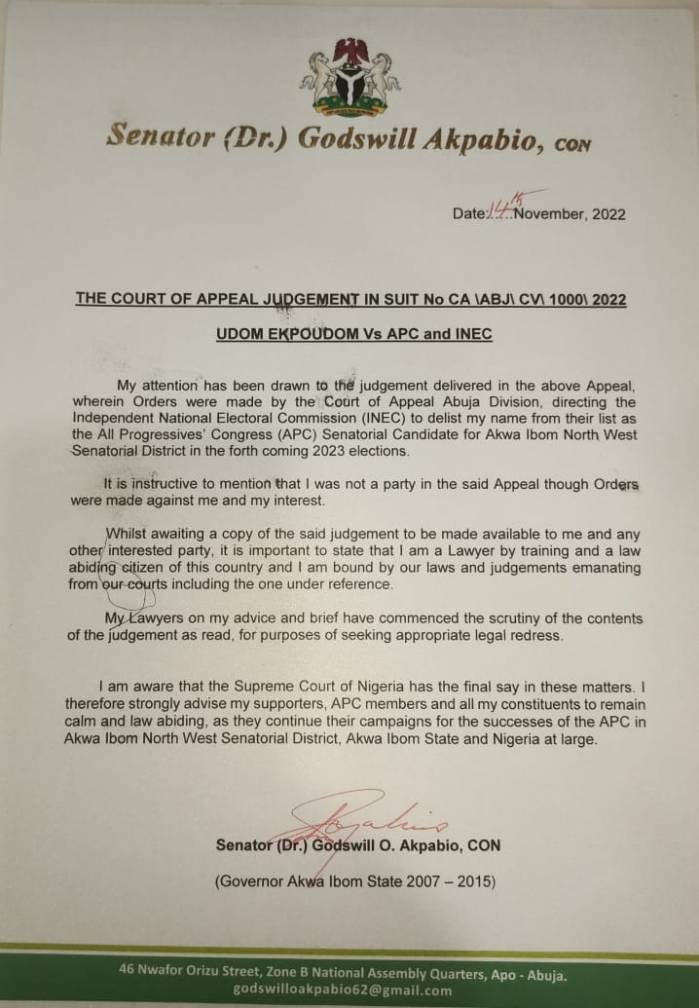 Senator (Dr.) Godswill Akpabio, CON

Date: 14th November, 2022

THE COURT OF APPEAL JUDGEMENT IN SUIT No CA \ABJ\ CV\ 1000\ 2022

UDOM EKPOUDOM Vs APC and INEC

My attention has been drawn to the judgement delivered in the above Appeal, wherein Orders were made by the Court of Appeal Abuja Division, directing the Independent National Electoral Commission (INEC) to delist my name from their list as the All Progressives' Congress (APC) Senatorial Candidate for Akwa Ibom North West Senatorial District in the forth coming 2023 elections.

It is instructive to mention that I was not a party in the said Appeal though Orders were made against me and my interest.

Whilst awaiting a copy of the said judgement to be made available to me and any other interested party, it is important to state that I am a Lawyer by training and a law abiding citizen of this country and I am bound by our laws and judgements emanating from our courts including the one under reference.

My Lawyers on my advice and brief have commenced the scrutiny of the contents of the judgement as read, for purposes of seeking appropriate legal redress.

I am aware that the Supreme Court of Nigeria has the final say in these matters. I therefore strongly advise my supporters, APC members and all my constituents to remain calm and law abiding, as they continue their campaigns for the successes of the APC in Akwa Ibom North West Senatorial District, Akwa Ibom State and Nigeria at large.

Senator (Dr.) Godswill O. Akpabio, CON

(Governor Akwa Ibom State 2007 – 2015)

46 Nwafor Orizu Street, Zone B National Assembly Quarters, Apo - Abuja.
godswilloakpabio62@gmail.com